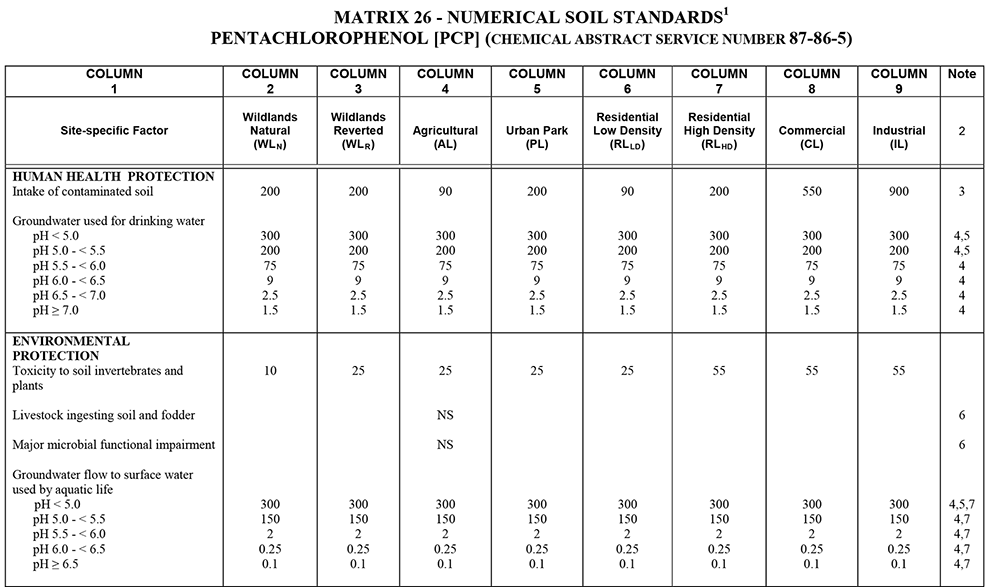 MATRIX 26 - NUMERICAL SOIL STANDARDS$^1$
PENTACHLOROPHENOL [PCP] (CHEMICAL ABSTRACT SERVICE NUMBER 87-86-5)

| COLUMN 1 | COLUMN 2 | COLUMN 3 | COLUMN 4 | COLUMN 5 | COLUMN 6 | COLUMN 7 | COLUMN 8 | COLUMN 9 | Note |
|---|---|---|---|---|---|---|---|---|---|
| Site-specific Factor | Wildlands Natural ($WL_N$) | Wildlands Reverted ($WL_R$) | Agricultural (AL) | Urban Park (PL) | Residential Low Density ($RL_{LD}$) | Residential High Density ($RL_{HD}$) | Commercial (CL) | Industrial (IL) | 2 |
| HUMAN HEALTH PROTECTION | | | | | | | | | |
| Intake of contaminated soil | 200 | 200 | 90 | 200 | 90 | 200 | 550 | 900 | 3 |
| Groundwater used for drinking water | | | | | | | | | |
| pH < 5.0 | 300 | 300 | 300 | 300 | 300 | 300 | 300 | 300 | 4,5 |
| pH 5.0 - < 5.5 | 200 | 200 | 200 | 200 | 200 | 200 | 200 | 200 | 4,5 |
| pH 5.5 - < 6.0 | 75 | 75 | 75 | 75 | 75 | 75 | 75 | 75 | 4 |
| pH 6.0 - < 6.5 | 9 | 9 | 9 | 9 | 9 | 9 | 9 | 9 | 4 |
| pH 6.5 - < 7.0 | 2.5 | 2.5 | 2.5 | 2.5 | 2.5 | 2.5 | 2.5 | 2.5 | 4 |
| pH ≥ 7.0 | 1.5 | 1.5 | 1.5 | 1.5 | 1.5 | 1.5 | 1.5 | 1.5 | 4 |
| ENVIRONMENTAL PROTECTION | | | | | | | | | |
| Toxicity to soil invertebrates and plants | 10 | 25 | 25 | 25 | 25 | 55 | 55 | 55 | |
| Livestock ingesting soil and fodder | | | NS | | | | | | 6 |
| Major microbial functional impairment | | | NS | | | | | | 6 |
| Groundwater flow to surface water used by aquatic life | | | | | | | | | |
| pH < 5.0 | 300 | 300 | 300 | 300 | 300 | 300 | 300 | 300 | 4,5,7 |
| pH 5.0 - < 5.5 | 150 | 150 | 150 | 150 | 150 | 150 | 150 | 150 | 4,7 |
| pH 5.5 - < 6.0 | 2 | 2 | 2 | 2 | 2 | 2 | 2 | 2 | 4,7 |
| pH 6.0 - < 6.5 | 0.25 | 0.25 | 0.25 | 0.25 | 0.25 | 0.25 | 0.25 | 0.25 | 4,7 |
| pH ≥ 6.5 | 0.1 | 0.1 | 0.1 | 0.1 | 0.1 | 0.1 | 0.1 | 0.1 | 4,7 |